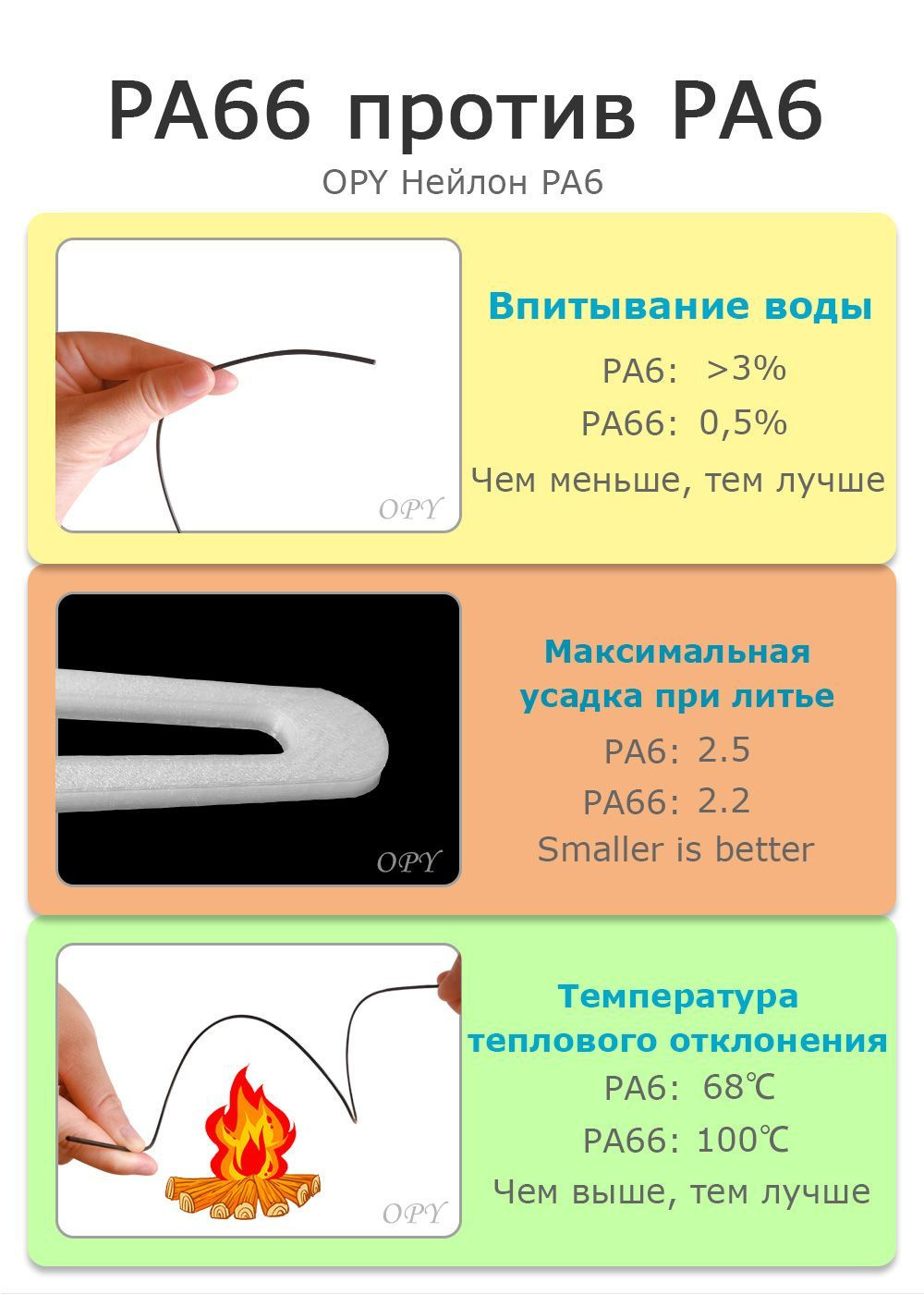 PA66 против PA6

OPY Нейлон PA6

OPY

Впитывание воды

PA6: >3%

PA66: 0,5%

Чем меньше, тем лучше

OPY

Максимальная усадка при литье

PA6: 2.5

PA66: 2.2

Smaller is better

OPY

Температура теплового отклонения

PA6: 68℃

PA66: 100℃

Чем выше, тем лучше